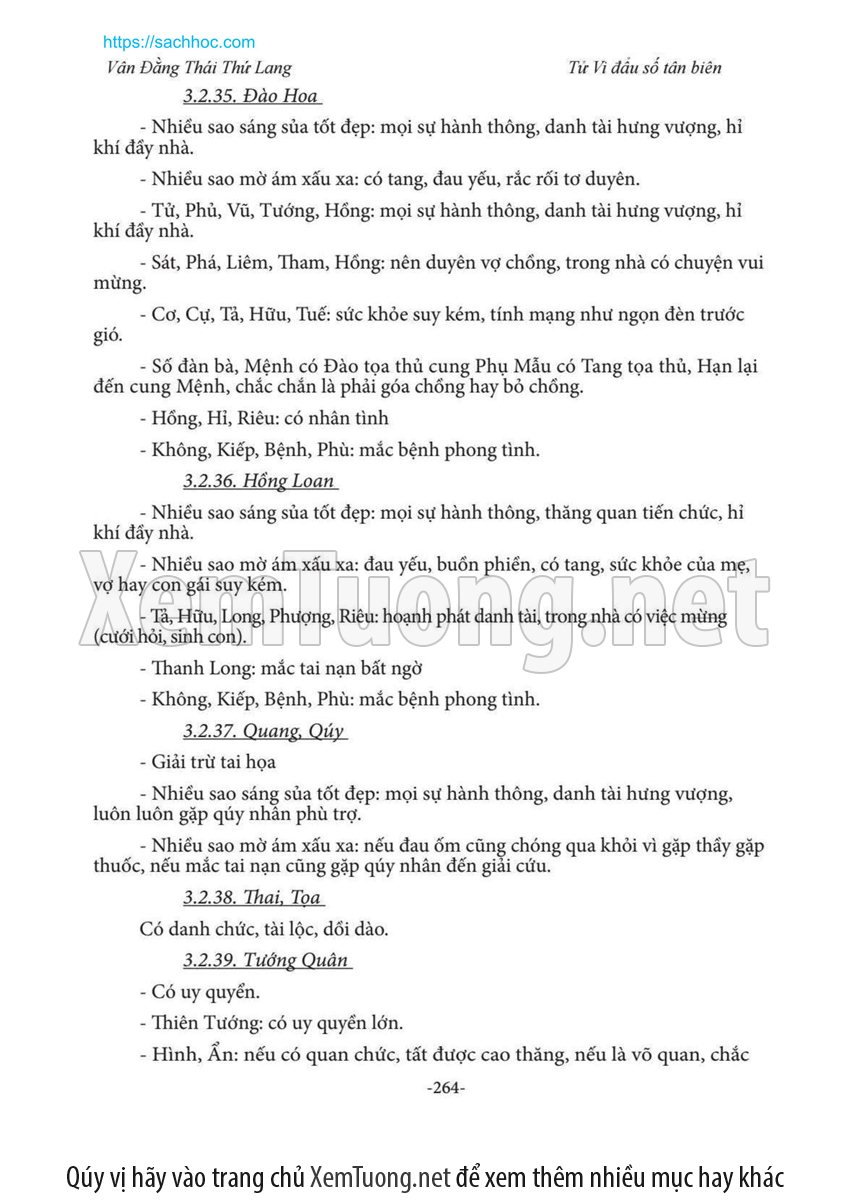 https://sachhoc.com

Vân Đằng Thái Thứ Lang

Tử Vi đẩu số tân biên

3.2.35. Đào Hoa

- Nhiều sao sáng sủa tốt đẹp: mọi sự hành thông, danh tài hưng vượng, hỉ khí đầy nhà.

- Nhiều sao mờ ám xấu xa: có tang, đau yếu, rắc rối tơ duyên.

- Tử, Phủ, Vũ, Tướng, Hồng: mọi sự hành thông, danh tài hưng vượng, hỉ khí đầy nhà.

- Sát, Phá, Liêm, Tham, Hồng: nên duyên vợ chồng, trong nhà có chuyện vui mừng.

- Cơ, Cự, Tả, Hữu, Tuế: sức khỏe suy kém, tính mạng như ngọn đèn trước gió.

- Số đàn bà, Mệnh có Đào tọa thủ cung Phụ Mẫu có Tang tọa thủ, Hạn lại đến cung Mệnh, chắc chắn là phải góa chồng hay bỏ chồng.

- Hồng, Hỉ, Riêu: có nhân tình

- Không, Kiếp, Bệnh, Phù: mắc bệnh phong tình.

3.2.36. Hồng Loan

- Nhiều sao sáng sủa tốt đẹp: mọi sự hành thông, thăng quan tiến chức, hỉ khí đầy nhà.

- Nhiều sao mờ ám xấu xa: đau yếu, buồn phiền, có tang, sức khỏe của mẹ, vợ hay con gái suy kém.

- Tả, Hữu, Long, Phượng, Riêu: hoạnh phát danh tài, trong nhà có việc mừng (cưới hỏi, sinh con).

- Thanh Long: mắc tai nạn bất ngờ

- Không, Kiếp, Bệnh, Phù: mắc bệnh phong tình.

3.2.37. Quang, Qúy

- Giải trừ tai họa

- Nhiều sao sáng sủa tốt đẹp: mọi sự hành thông, danh tài hưng vượng, luôn luôn gặp qúy nhân phù trợ.

- Nhiều sao mờ ám xấu xa: nếu đau ốm cũng chóng qua khỏi vì gặp thầy gặp thuốc, nếu mắc tai nạn cũng gặp qúy nhân đến giải cứu.

3.2.38. Thai, Tọa

Có danh chức, tài lộc, dồi dào.

3.2.39. Tướng Quân

- Có uy quyền.

- Thiên Tướng: có uy quyền lớn.

- Hình, Ấn: nếu có quan chức, tất được cao thăng, nếu là võ quan, chắc

-264-

XemTuong.net

Qúy vị hãy vào trang chủ XemTuong.net để xem thêm nhiều mục hay khác